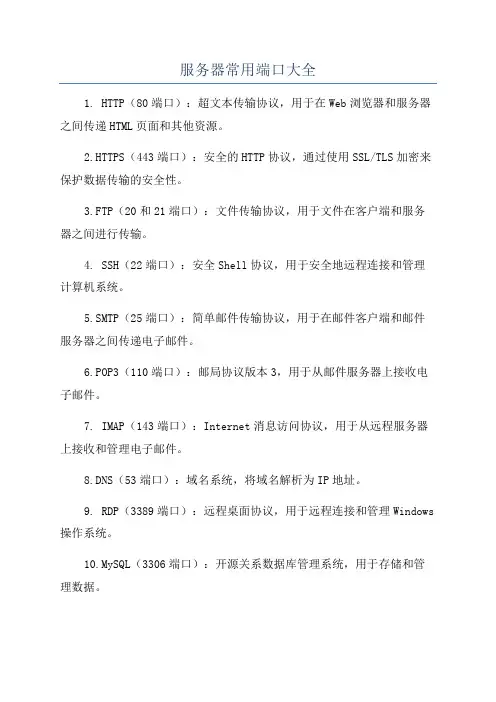 服务器常用端口大全

1. HTTP（80 端口）：超文本传输协议，用于在 Web 浏览器和服务器之间传递 HTML 页面和其他资源。

2.HTTPS（443 端口）：安全的 HTTP 协议，通过使用 SSL/TLS 加密来保护数据传输的安全性。

3.FTP（20 和 21 端口）：文件传输协议，用于文件在客户端和服务器之间进行传输。

4. SSH（22 端口）：安全 Shell 协议，用于安全地远程连接和管理计算机系统。

5.SMTP（25 端口）：简单邮件传输协议，用于在邮件客户端和邮件服务器之间传递电子邮件。

6.POP3（110 端口）：邮局协议版本 3，用于从邮件服务器上接收电子邮件。

7. IMAP（143 端口）：Internet 消息访问协议，用于从远程服务器上接收和管理电子邮件。

8.DNS（53 端口）：域名系统，将域名解析为 IP 地址。

9. RDP（3389 端口）：远程桌面协议，用于远程连接和管理 Windows 操作系统。

10.MySQL（3306 端口）：开源关系数据库管理系统，用于存储和管理数据。